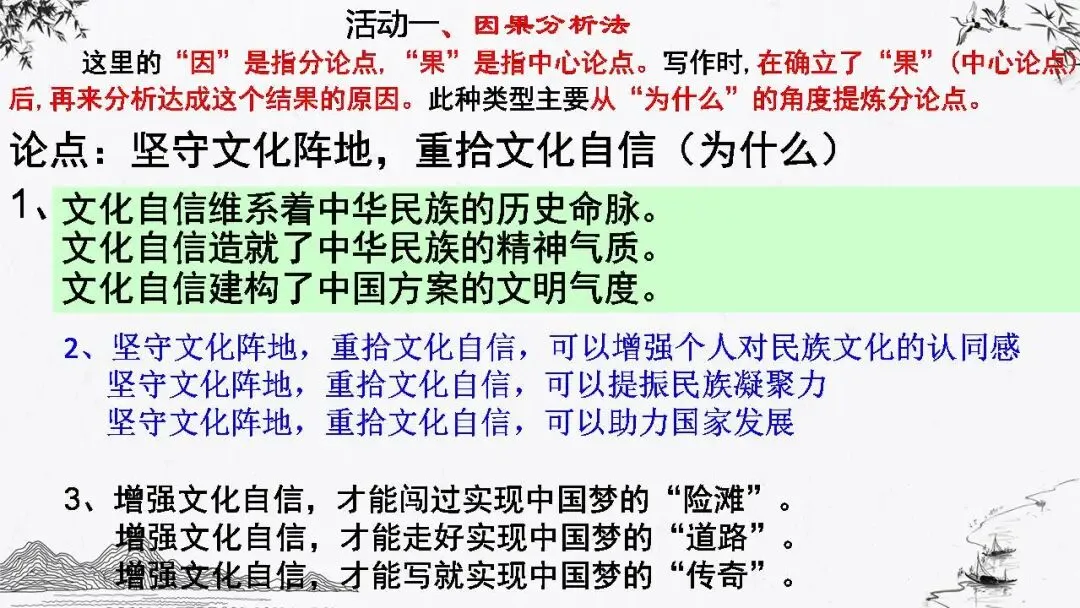 活动一、因果分析法

这里的“因”是指分论点,“果”是指中心论点。写作时,在确立了“果”(中心论点)后,再来分析达成这个结果的原因。此种类型主要从“为什么”的角度提炼分论点。

论点:坚守文化阵地,重拾文化自信(为什么)

1、文化自信维系着中华民族的历史命脉。
文化自信造就了中华民族的精神气质。
文化自信建构了中国方案的文明气度。

2、坚守文化阵地,重拾文化自信,可以增强个人对民族文化的认同感
坚守文化阵地,重拾文化自信,可以提振民族凝聚力
坚守文化阵地,重拾文化自信,可以助力国家发展

3、增强文化自信,才能闯过实现中国梦的“险滩”。
增强文化自信,才能走好实现中国梦的“道路”。
增强文化自信,才能写就实现中国梦的“传奇”。